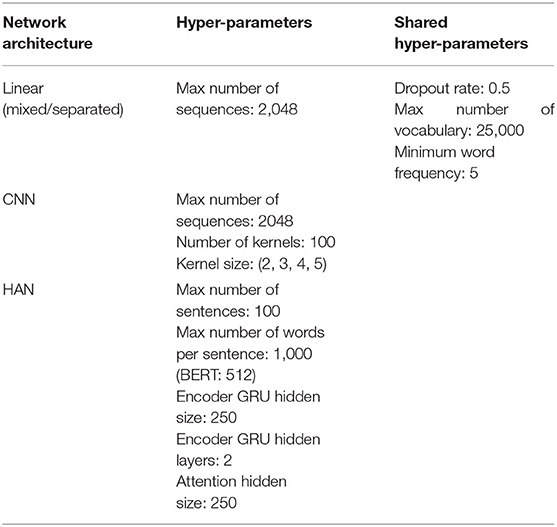 | Network architecture | Hyper-parameters | Shared hyper-parameters |
|---|---|---|
| Linear (mixed/separated) | Max number of sequences: 2,048 | Dropout rate: 0.5 Max number of vocabulary: 25,000 Minimum word frequency: 5 |
| CNN | Max number of sequences: 2048 Number of kernels: 100 Kernel size: (2, 3, 4, 5) | |
| HAN | Max number of sentences: 100 Max number of words per sentence: 1,000 (BERT: 512) Encoder GRU hidden size: 250 Encoder GRU hidden layers: 2 Attention hidden size: 250 | |